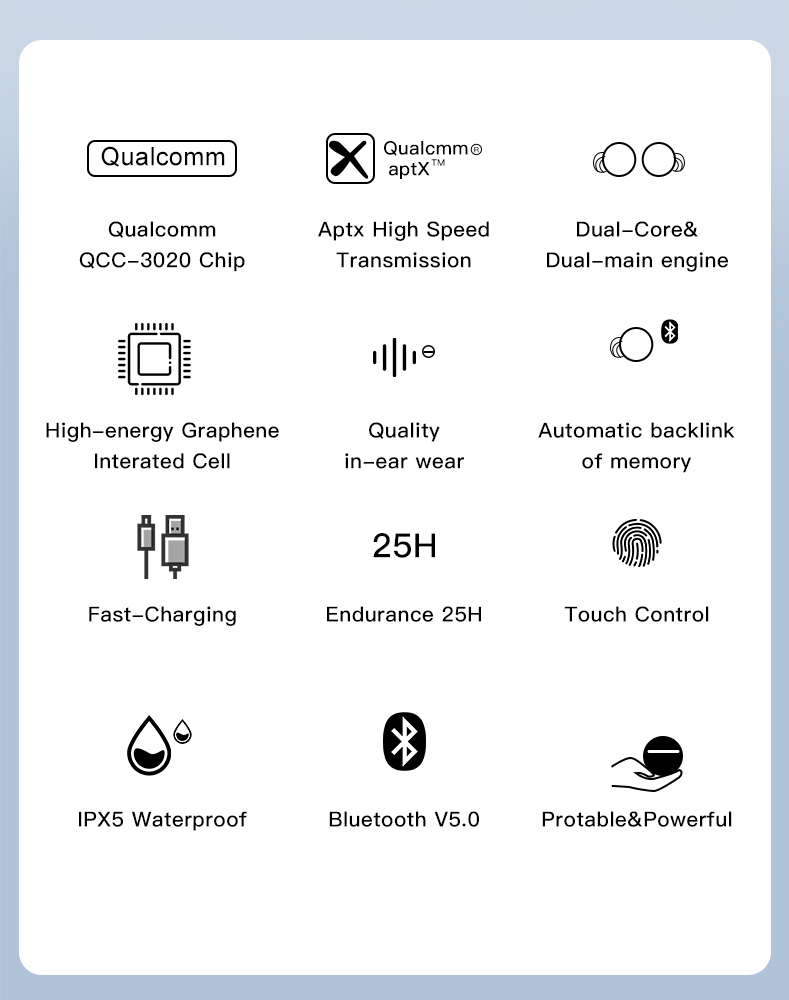 Qualcomm

Qualcomm QCC-3020 Chip

Qualcmm® aptX™

Aptx High Speed Transmission

Dual-Core& Dual-main engine

High-energy Graphene Interated Cell

Quality in-ear wear

Automatic backlink of memory

Fast-Charging

25H

Endurance 25H

Touch Control

IPX5 Waterproof

Bluetooth V5.0

Protable&Powerful